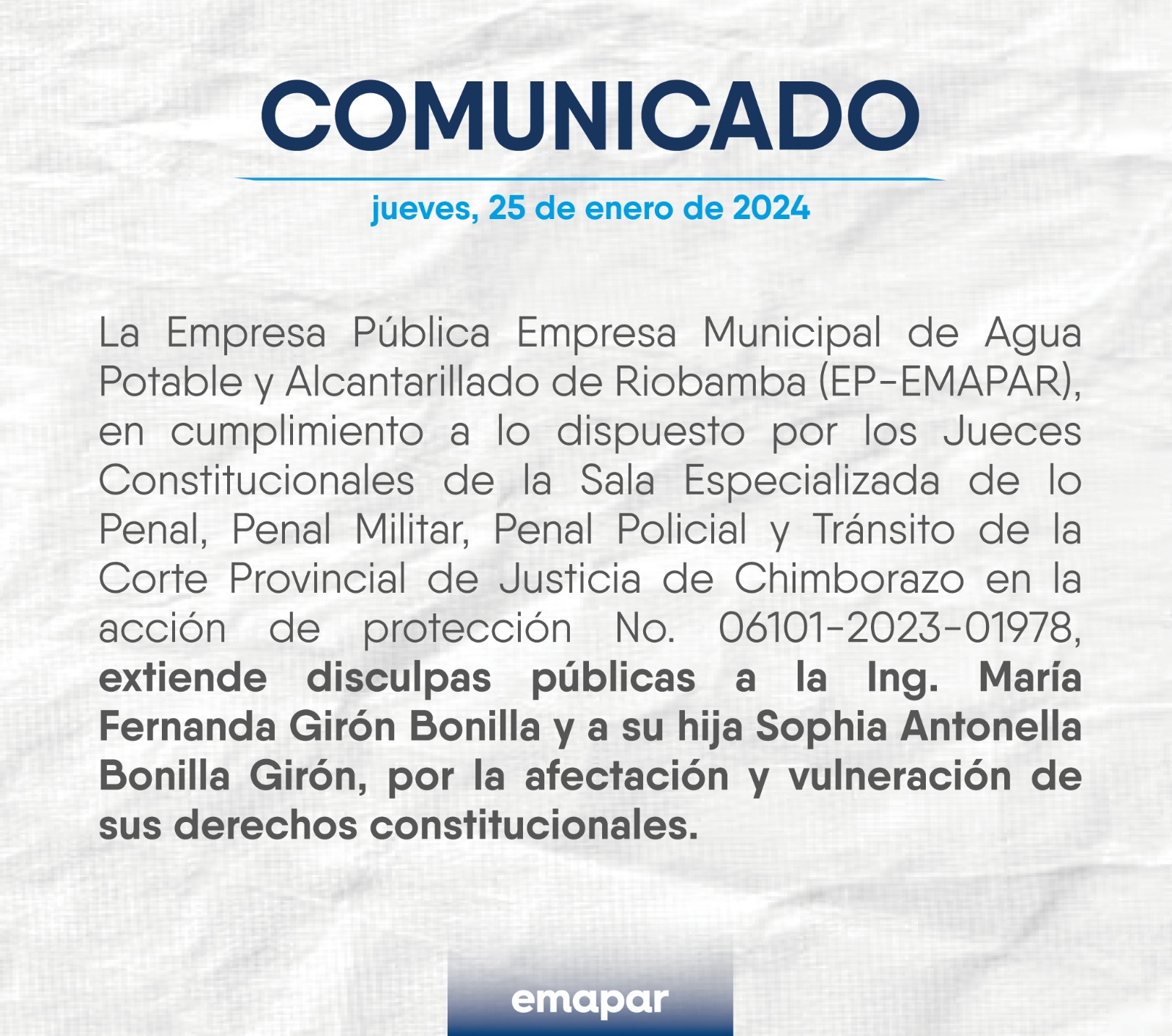 COMUNICADO

jueves, 25 de enero de 2024

La Empresa Pública Empresa Municipal de Agua Potable y Alcantarillado de Riobamba (EP-EMAPAR), en cumplimiento a lo dispuesto por los Jueces Constitucionales de la Sala Especializada de lo Penal, Penal Militar, Penal Policial y Tránsito de la Corte Provincial de Justicia de Chimborazo en la acción de protección No. 06101-2023-01978, extiende disculpas públicas a la Ing. María Fernanda Girón Bonilla y a su hija Sophia Antonella Bonilla Girón, por la afectación y vulneración de sus derechos constitucionales.

emapar